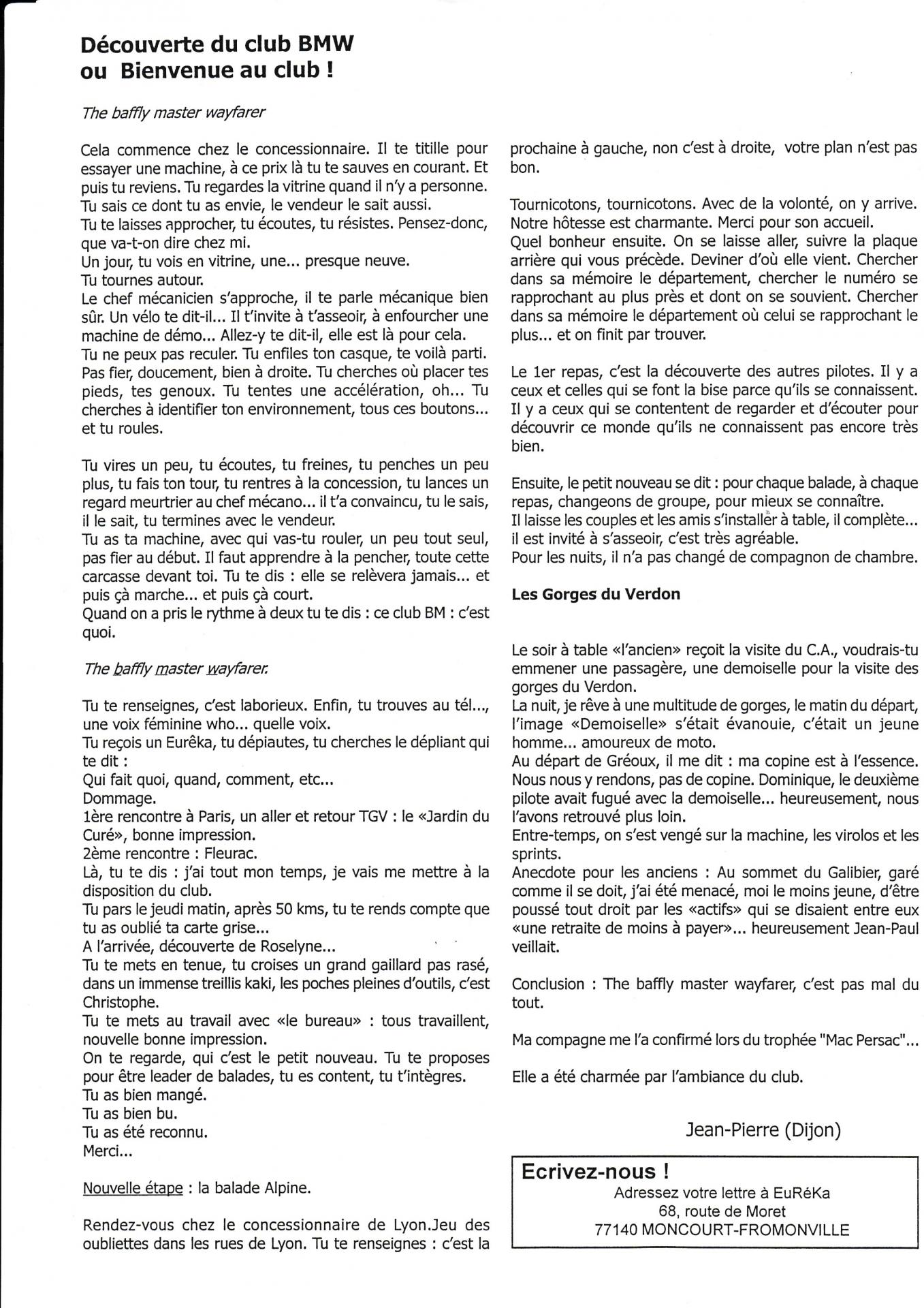 Découverte du club BMW
ou Bienvenue au club !

The baffly master wayfarer

Cela commence chez le concessionnaire. Il te titille pour essayer une machine, à ce prix là tu te sauves en courant. Et puis tu reviens. Tu regardes la vitrine quand il n'y a personne.
Tu sais ce dont tu as envie, le vendeur le sait aussi.
Tu te laisses approcher, tu écoutes, tu résistes. Pensez-donc, que va-t-on dire chez mi.
Un jour, tu vois en vitrine, une... presque neuve.
Tu tournes autour.
Le chef mécanicien s'approche, il te parle mécanique bien sûr. Un vélo te dit-il... Il t'invite à t'asseoir, à enfourcher une machine de démo... Allez-y te dit-il, elle est là pour cela.
Tu ne peux pas reculer. Tu enfiles ton casque, te voilà parti. Pas fier, doucement, bien à droite. Tu cherches où placer tes pieds, tes genoux. Tu tentes une accélération, oh... Tu cherches à identifier ton environnement, tous ces boutons... et tu roules.

Tu vires un peu, tu écoutes, tu freines, tu penches un peu plus, tu fais ton tour, tu rentres à la concession, tu lances un regard meurtrier au chef mécano... il t'a convaincu, tu le sais, il le sait, tu termines avec le vendeur.
Tu as ta machine, avec qui vas-tu rouler, un peu tout seul, pas fier au début. Il faut apprendre à la pencher, toute cette carcasse devant toi. Tu te dis : elle se relèvera jamais... et puis çà marche... et puis çà court.
Quand on a pris le rythme à deux tu te dis : ce club BM : c'est quoi.

The baffly master wayfarer.

Tu te renseignes, c'est laborieux. Enfin, tu trouves au tél..., une voix féminine who... quelle voix.
Tu reçois un Eurêka, tu dépiautes, tu cherches le dépliant qui te dit :
Qui fait quoi, quand, comment, etc...
Dommage.
1ère rencontre à Paris, un aller et retour TGV : le «Jardin du Curé», bonne impression.
2ème rencontre : Fleurac.
Là, tu te dis : j'ai tout mon temps, je vais me mettre à la disposition du club.
Tu pars le jeudi matin, après 50 kms, tu te rends compte que tu as oublié ta carte grise...
A l'arrivée, découverte de Roselyne...
Tu te mets en tenue, tu croises un grand gaillard pas rasé, dans un immense treillis kaki, les poches pleines d'outils, c'est Christophe.
Tu te mets au travail avec «le bureau» : tous travaillent, nouvelle bonne impression.
On te regarde, qui c'est le petit nouveau. Tu te proposes pour être leader de balades, tu es content, tu t'intègres.
Tu as bien mangé.
Tu as bien bu.
Tu as été reconnu.
Merci...

Nouvelle étape : la balade Alpine.

Rendez-vous chez le concessionnaire de Lyon.Jeu des oubliettes dans les rues de Lyon. Tu te renseignes : c'est la prochaine à gauche, non c'est à droite, votre plan n'est pas bon.

Tournicotons, tournicotons. Avec de la volonté, on y arrive. Notre hôtesse est charmante. Merci pour son accueil.
Quel bonheur ensuite. On se laisse aller, suivre la plaque arrière qui vous précède. Deviner d'où elle vient. Chercher dans sa mémoire le département, chercher le numéro se rapprochant au plus près et dont on se souvient. Chercher dans sa mémoire le département où celui se rapprochant le plus... et on finit par trouver.

Le 1er repas, c'est la découverte des autres pilotes. Il y a ceux et celles qui se font la bise parce qu'ils se connaissent. Il y a ceux qui se contentent de regarder et d'écouter pour découvrir ce monde qu'ils ne connaissent pas encore très bien.

Ensuite, le petit nouveau se dit : pour chaque balade, à chaque repas, changeons de groupe, pour mieux se connaître.
Il laisse les couples et les amis s'installer à table, il complète... il est invité à s'asseoir, c'est très agréable.
Pour les nuits, il n'a pas changé de compagnon de chambre.

Les Gorges du Verdon

Le soir à table «l'ancien» reçoit la visite du C.A., voudrais-tu emmener une passagère, une demoiselle pour la visite des gorges du Verdon.
La nuit, je rêve à une multitude de gorges, le matin du départ, l'image «Demoiselle» s'était évanouie, c'était un jeune homme... amoureux de moto.
Au départ de Gréoux, il me dit : ma copine est à l'essence. Nous nous y rendons, pas de copine. Dominique, le deuxième pilote avait fugué avec la demoiselle... heureusement, nous l'avons retrouvé plus loin.
Entre-temps, on s'est vengé sur la machine, les virolos et les sprints.
Anecdote pour les anciens : Au sommet du Galibier, garé comme il se doit, j'ai été menacé, moi le moins jeune, d'être poussé tout droit par les «actifs» qui se disaient entre eux «une retraite de moins à payer»... heureusement Jean-Paul veillait.

Conclusion : The baffly master wayfarer, c'est pas mal du tout.

Ma compagne me l'a confirmé lors du trophée "Mac Persac"...

Elle a été charmée par l'ambiance du club.

Jean-Pierre (Dijon)

Ecrivez-nous !
Adressez votre lettre à EuRéKa
68, route de Moret
77140 MONCOURT-FROMONVILLE